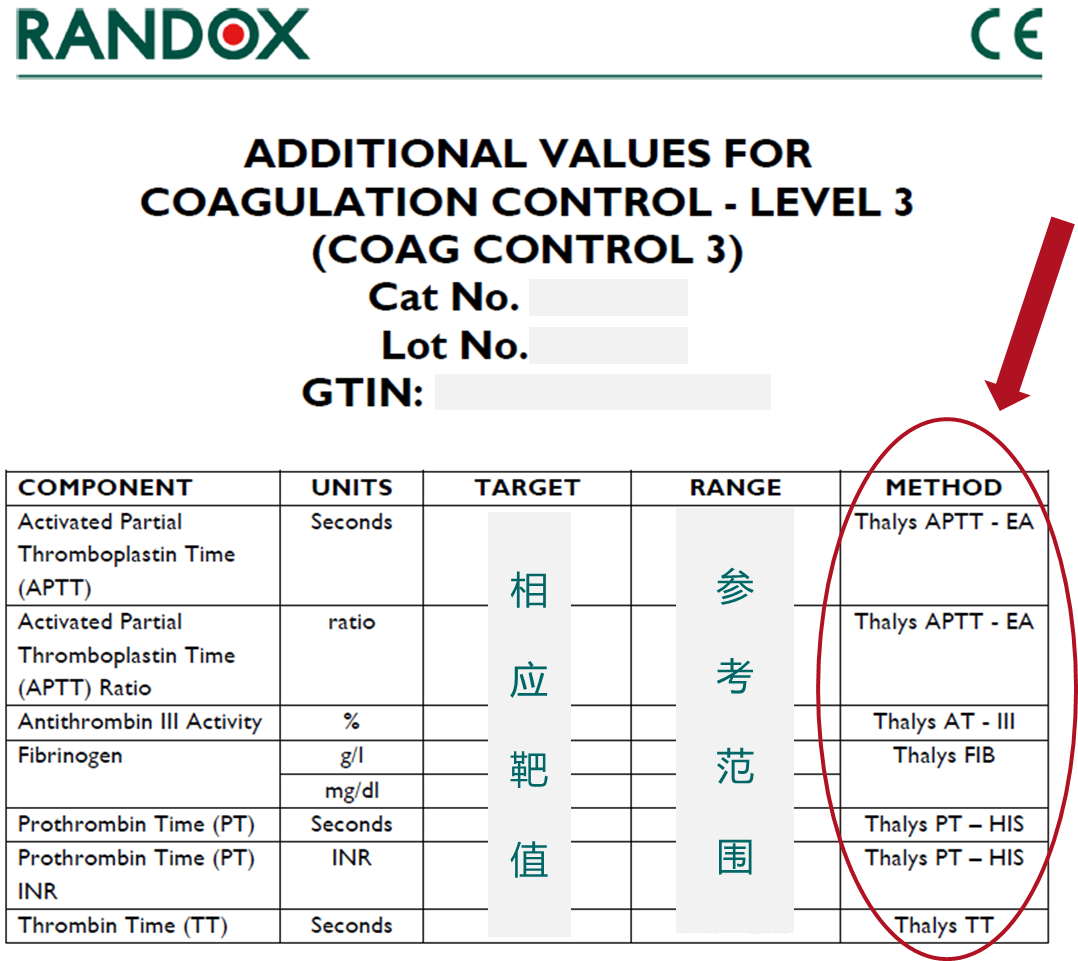 RANDOX

CE

ADDITIONAL VALUES FOR
COAGULATION CONTROL - LEVEL 3
(COAG CONTROL 3)
Cat No.
Lot No.
GTIN:

| COMPONENT | UNITS | TARGET | RANGE | METHOD |
|---|---|---|---|---|
| Activated Partial Thromboplastin Time (APTT) | Seconds | 相应靶值 | 参考范围 | Thalys APTT - EA |
| Activated Partial Thromboplastin Time (APTT) Ratio | ratio | | | Thalys APTT - EA |
| Antithrombin III Activity | % | | | Thalys AT - III |
| Fibrinogen | g/l | | | Thalys FIB |
| | mg/dl | | | |
| Prothrombin Time (PT) | Seconds | | | Thalys PT – HIS |
| Prothrombin Time (PT) INR | INR | | | Thalys PT – HIS |
| Thrombin Time (TT) | Seconds | | | Thalys TT |